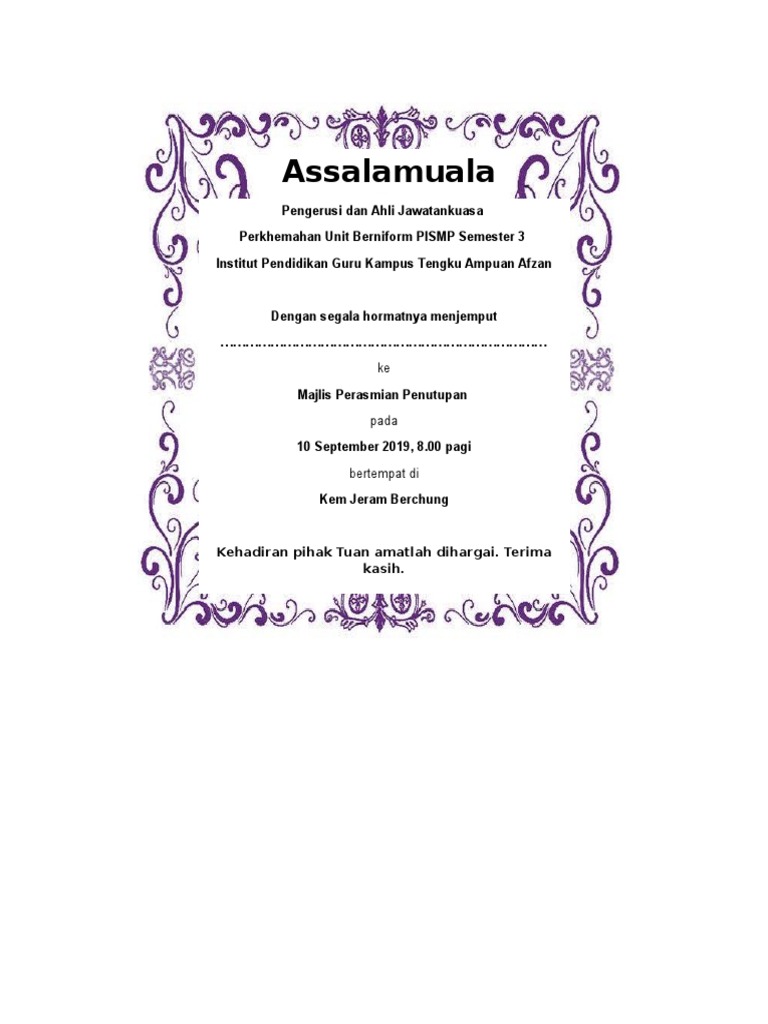 Assalamuala

Pengerusi dan Ahli Jawatankuasa

Perkhemahan Unit Berniform PISMP Semester 3

Institut Pendidikan Guru Kampus Tengku Ampuan Afzan

Dengan segala hormatnya menjemput

____

ke

Majlis Perasmian Penutupan

pada

10 September 2019, 8.00 pagi

bertempat di

Kem Jeram Berchung

Kehadiran pihak Tuan amatlah dihargai. Terima kasih.